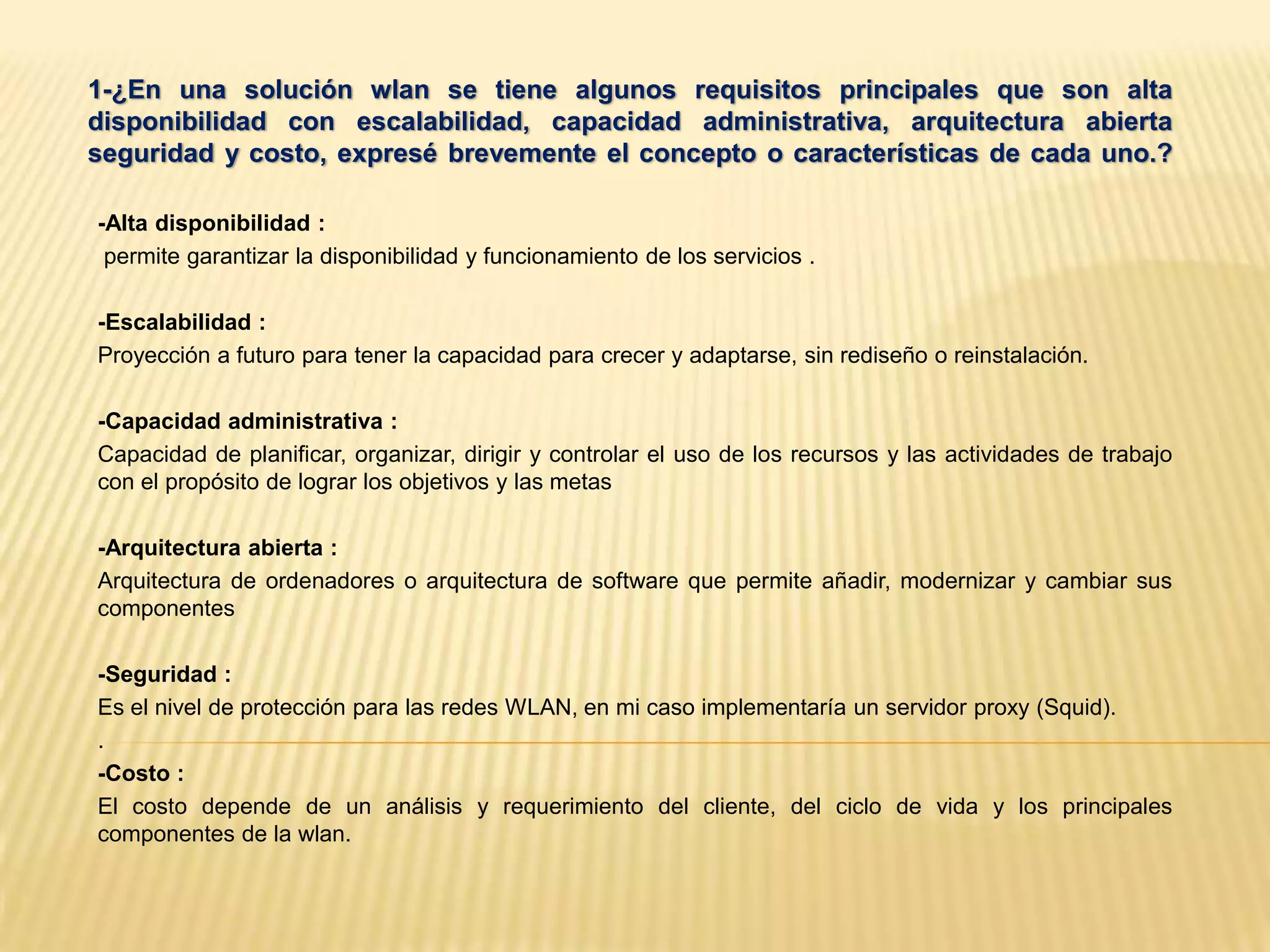 1-¿En una solución wlan se tiene algunos requisitos principales que son alta disponibilidad con escalabilidad, capacidad administrativa, arquitectura abierta seguridad y costo, expresé brevemente el concepto o características de cada uno.?

-Alta disponibilidad :
permite garantizar la disponibilidad y funcionamiento de los servicios .

-Escalabilidad :
Proyección a futuro para tener la capacidad para crecer y adaptarse, sin rediseño o reinstalación.

-Capacidad administrativa :
Capacidad de planificar, organizar, dirigir y controlar el uso de los recursos y las actividades de trabajo con el propósito de lograr los objetivos y las metas

-Arquitectura abierta :
Arquitectura de ordenadores o arquitectura de software que permite añadir, modernizar y cambiar sus componentes

-Seguridad :
Es el nivel de protección para las redes WLAN, en mi caso implementaría un servidor proxy (Squid).
.
-Costo :
El costo depende de un análisis y requerimiento del cliente, del ciclo de vida y los principales componentes de la wlan.